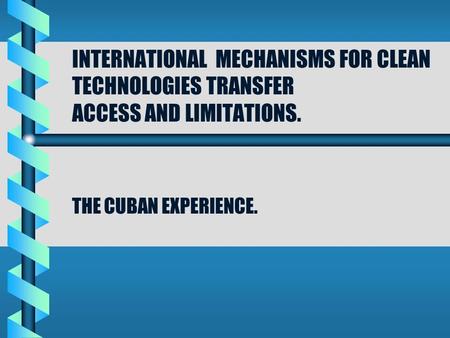 INTERNATIONAL MECHANISMS FOR CLEAN TECHNOLOGIES TRANSFER
ACCESS AND LIMITATIONS.

THE CUBAN EXPERIENCE.